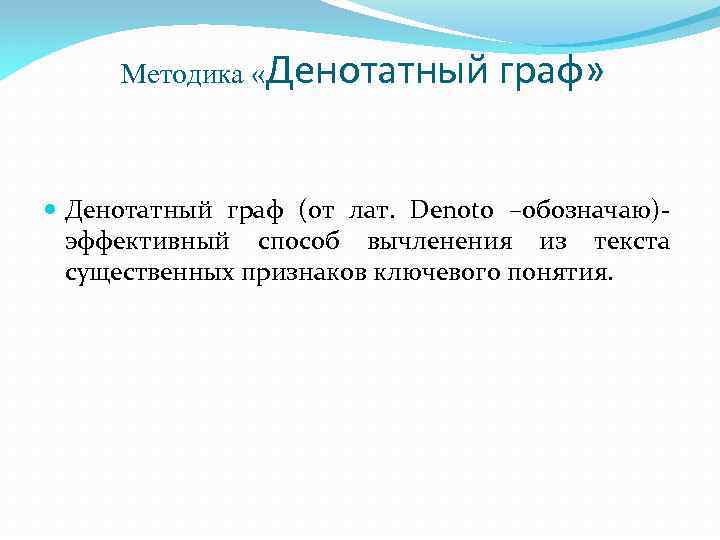 Методика «Денотатный граф»

• Денотатный граф (от лат. Denoto –обозначаю)- эффективный способ вычленения из текста существенных признаков ключевого понятия.